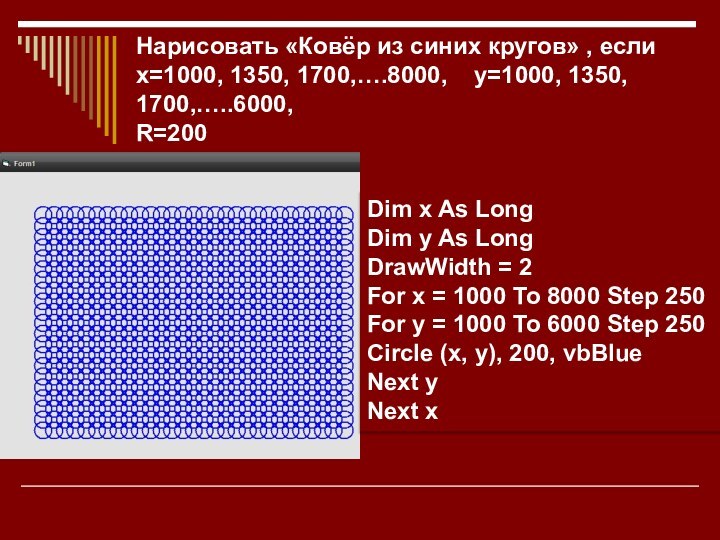 Нарисовать «Ковёр из синих кругов» , если x=1000, 1350, 1700,….8000,    y=1000, 1350, 1700,…..6000,
R=200

Form1

Dim x As Long
Dim y As Long
DrawWidth = 2
For x = 1000 To 8000 Step 250
For y = 1000 To 6000 Step 250
Circle (x, y), 200, vbBlue
Next y
Next x